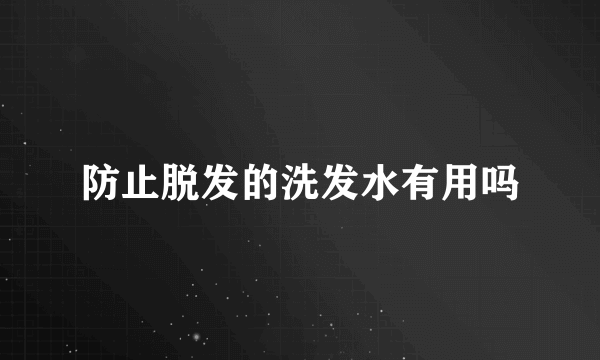 防止脱发的洗发水有用吗